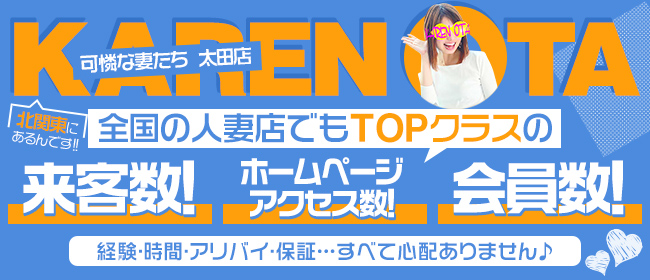 KAREN OTA
可憐な妻たち 太田店
KAREN OTA
北関東にあるんです!!
全国の人妻店でもTOPクラスの
来客数!
ホームページアクセス数!
会員数!
経験・時間・アリバイ・保証…すべて心配ありません♪